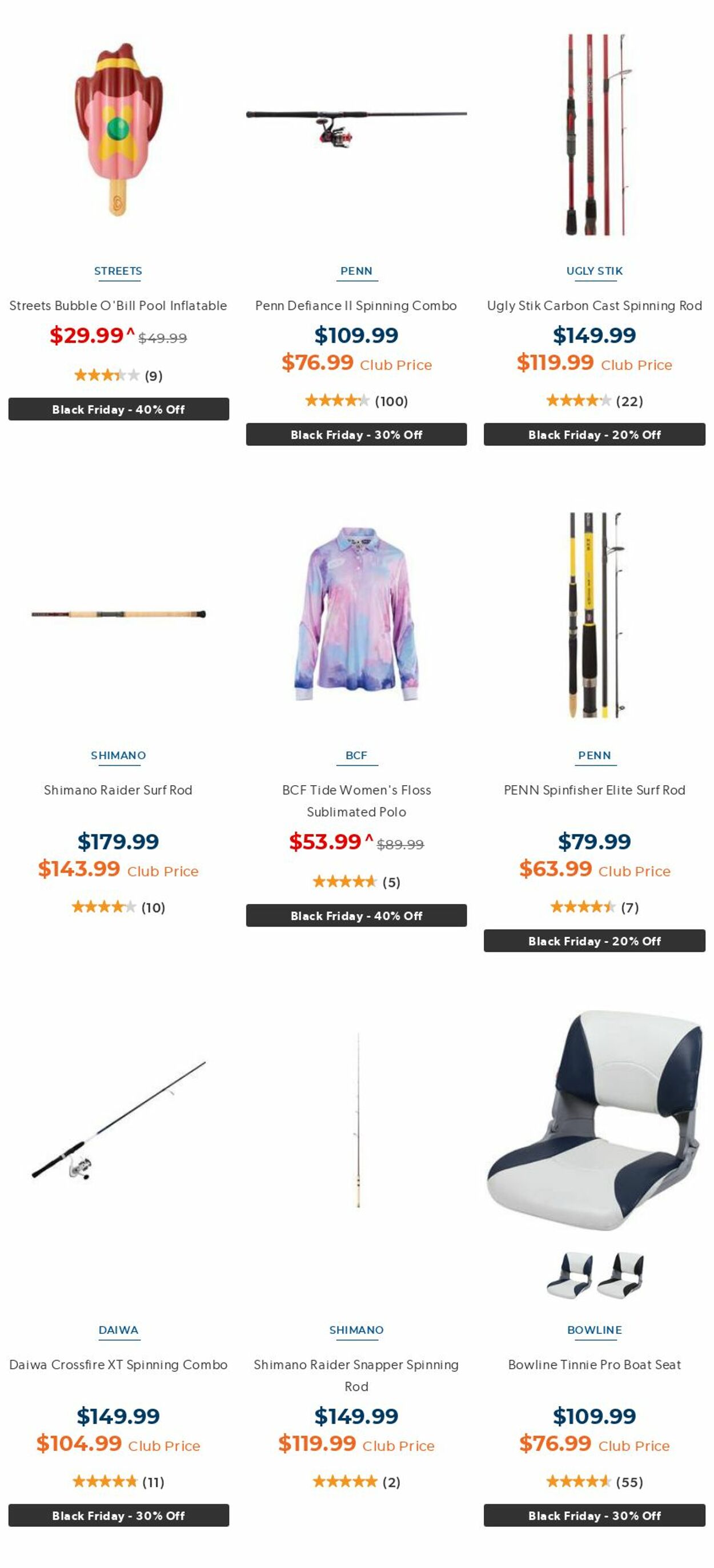 STREETS

Streets Bubble O'Bill Pool Inflatable

$29.99^ $49.99

(9)

Black Friday - 40% Off

PENN

Penn Defiance II Spinning Combo

$109.99

$76.99 Club Price

(100)

Black Friday - 30% Off

UGLY STIK

Ugly Stik Carbon Cast Spinning Rod

$149.99

$119.99 Club Price

(22)

Black Friday - 20% Off

SHIMANO

Shimano Raider Surf Rod

$179.99

$143.99 Club Price

(10)

BCF

BCF Tide Women's Floss Sublimated Polo

$53.99^ $89.99

(5)

Black Friday - 40% Off

PENN

PENN Spinfisher Elite Surf Rod

$79.99

$63.99 Club Price

(7)

Black Friday - 20% Off

DAIWA

Daiwa Crossfire XT Spinning Combo

$149.99

$104.99 Club Price

(11)

Black Friday - 30% Off

SHIMANO

Shimano Raider Snapper Spinning Rod

$149.99

$119.99 Club Price

(2)

BOWLINE

Bowline Tinnie Pro Boat Seat

$109.99

$76.99 Club Price

(55)

Black Friday - 30% Off